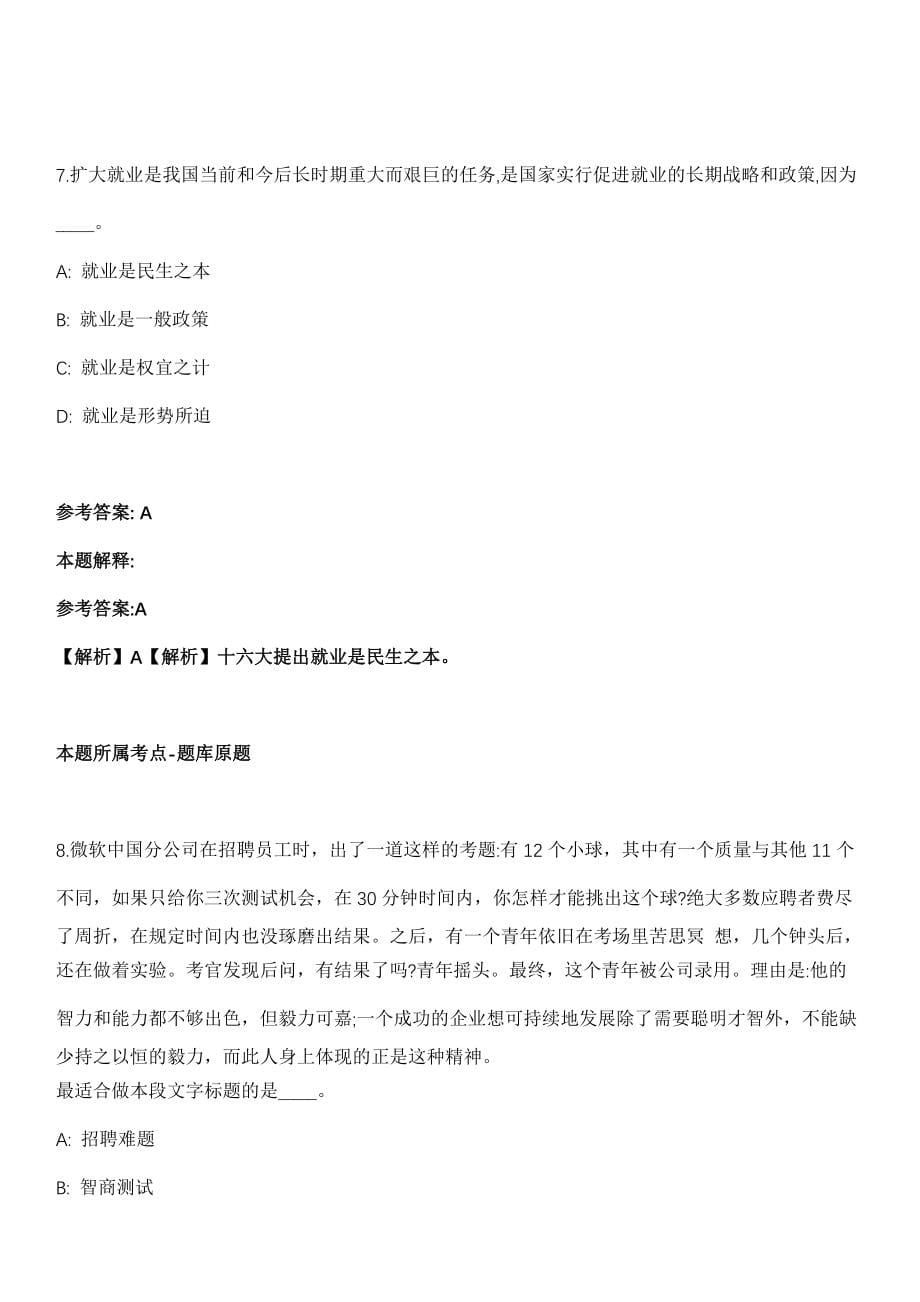 7.扩大就业是我国当前和今后长时期重大而艰巨的任务,是国家实行促进就业的长期战略和政策,因为____。

A: 就业是民生之本

B: 就业是一般政策

C: 就业是权宜之计

D: 就业是形势所迫

参考答案: A

本题解释:

参考答案:A

【解析】A【解析】十六大提出就业是民生之本。

本题所属考点-题库原题

8.微软中国分公司在招聘员工时，出了一道这样的考题:有 12 个小球，其中有一个质量与其他 11 个不同，如果只给你三次测试机会，在 30 分钟时间内，你怎样才能挑出这个球?绝大多数应聘者费尽了周折，在规定时间内也没琢磨出结果。之后，有一个青年依旧在考场里苦思冥 想，几个钟头后，还在做着实验。考官发现后问，有结果了吗?青年摇头。最终，这个青年被公司录用。理由是:他的智力和能力都不够出色，但毅力可嘉;一个成功的企业想可持续地发展除了需要聪明才智外，不能缺少持之以恒的毅力，而此人身上体现的正是这种精神。
最适合做本段文字标题的是____。

A: 招聘难题

B: 智商测试